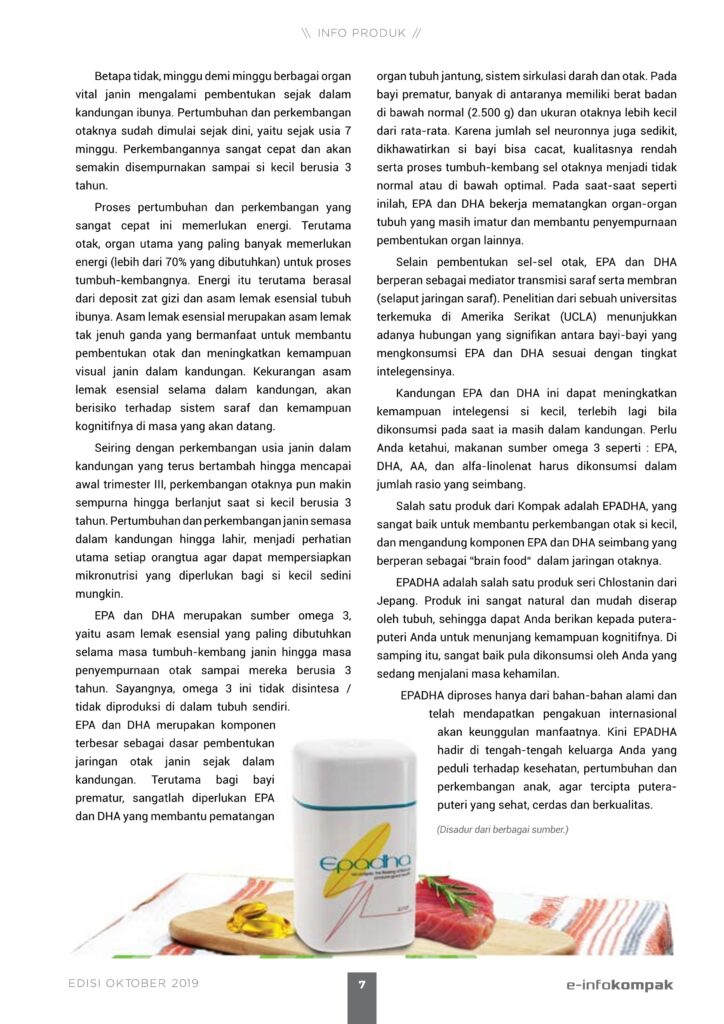 \\ INFO PRODUK //

Betapa tidak, minggu demi minggu berbagai organ vital janin mengalami pembentukan sejak dalam kandungan ibunya. Pertumbuhan dan perkembangan otaknya sudah dimulai sejak dini, yaitu sejak usia 7 minggu. Perkembangannya sangat cepat dan akan semakin disempurnakan sampai si kecil berusia 3 tahun.

Proses pertumbuhan dan perkembangan yang sangat cepat ini memerlukan energi. Terutama otak, organ utama yang paling banyak memerlukan energi (lebih dari 70% yang dibutuhkan) untuk proses tumbuh-kembangnya. Energi itu terutama berasal dari deposit zat gizi dan asam lemak esensial tubuh ibunya. Asam lemak esensial merupakan asam lemak tak jenuh ganda yang bermanfaat untuk membantu pembentukan otak dan meningkatkan kemampuan visual janin dalam kandungan. Kekurangan asam lemak esensial selama dalam kandungan, akan berisiko terhadap sistem saraf dan kemampuan kognitifnya di masa yang akan datang.

Seiring dengan perkembangan usia janin dalam kandungan yang terus bertambah hingga mencapai awal trimester III, perkembangan otaknya pun makin sempurna hingga berlanjut saat si kecil berusia 3 tahun. Pertumbuhan dan perkembangan janin semasa dalam kandungan hingga lahir, menjadi perhatian utama setiap orangtua agar dapat mempersiapkan mikronutrisi yang diperlukan bagi si kecil sedini mungkin.

EPA dan DHA merupakan sumber omega 3, yaitu asam lemak esensial yang paling dibutuhkan selama masa tumbuh-kembang janin hingga masa penyempurnaan otak sampai mereka berusia 3 tahun. Sayangnya, omega 3 ini tidak disintesa / tidak diproduksi di dalam tubuh sendiri. EPA dan DHA merupakan komponen terbesar sebagai dasar pembentukan jaringan otak janin sejak dalam kandungan. Terutama bagi bayi prematur, sangatlah diperlukan EPA dan DHA yang membantu pematangan organ tubuh jantung, sistem sirkulasi darah dan otak. Pada bayi prematur, banyak di antaranya memiliki berat badan di bawah normal (2.500 g) dan ukuran otaknya lebih kecil dari rata-rata. Karena jumlah sel neuronnya juga sedikit, dikhawatirkan si bayi bisa cacat, kualitasnya rendah serta proses tumbuh-kembang sel otaknya menjadi tidak normal atau di bawah optimal. Pada saat-saat seperti inilah, EPA dan DHA bekerja mematangkan organ-organ tubuh yang masih imatur dan membantu penyempurnaan pembentukan organ lainnya.

Selain pembentukan sel-sel otak, EPA dan DHA berperan sebagai mediator transmisi saraf serta membran (selaput jaringan saraf). Penelitian dari sebuah universitas terkemuka di Amerika Serikat (UCLA) menunjukkan adanya hubungan yang signifikan antara bayi-bayi yang mengkonsumsi EPA dan DHA sesuai dengan tingkat intelegensinya.

Kandungan EPA dan DHA ini dapat meningkatkan kemampuan intelegensi si kecil, terlebih lagi bila dikonsumsi pada saat ia masih dalam kandungan. Perlu Anda ketahui, makanan sumber omega 3 seperti : EPA, DHA, AA, dan alfa-linolenat harus dikonsumsi dalam jumlah rasio yang seimbang.

Salah satu produk dari Kompak adalah EPADHA, yang sangat baik untuk membantu perkembangan otak si kecil, dan mengandung komponen EPA dan DHA seimbang yang berperan sebagai "brain food" dalam jaringan otaknya.

EPADHA adalah salah satu produk seri Chlostanin dari Jepang. Produk ini sangat natural dan mudah diserap oleh tubuh, sehingga dapat Anda berikan kepada putera-puteri Anda untuk menunjang kemampuan kognitifnya. Di samping itu, sangat baik pula dikonsumsi oleh Anda yang sedang menjalani masa kehamilan.

EPADHA diproses hanya dari bahan-bahan alami dan telah mendapatkan pengakuan internasional akan keunggulan manfaatnya. Kini EPADHA hadir di tengah-tengah keluarga Anda yang peduli terhadap kesehatan, pertumbuhan dan perkembangan anak, agar tercipta putera-puteri yang sehat, cerdas dan berkualitas.

(Disadur dari berbagai sumber.)

Epadha

EDISI OKTOBER 2019 7 e-infokompak